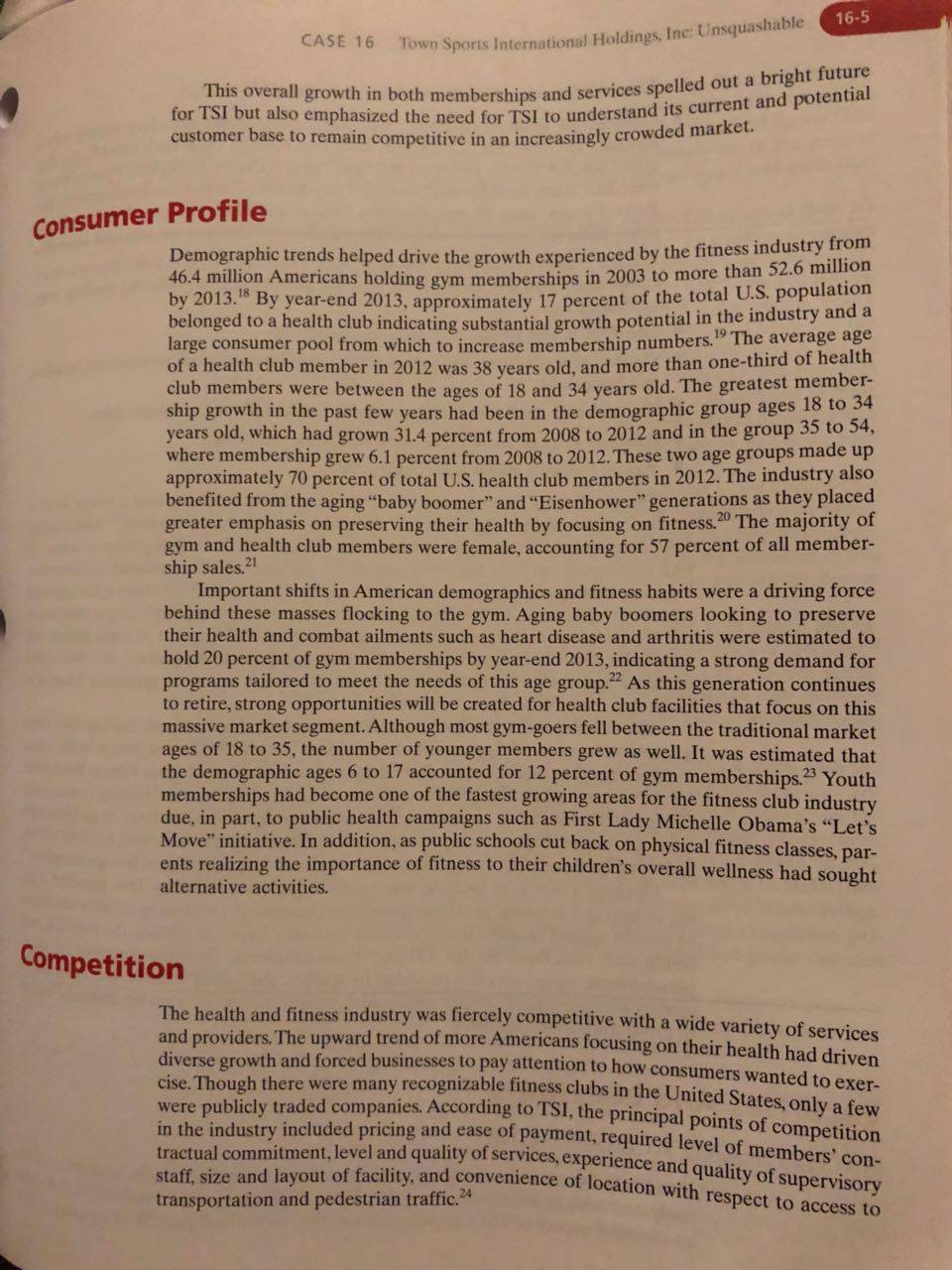 CASE 16 Town Sports International Holdings, Inc: Unsquashable 16-5

This overall growth in both memberships and services spelled out a bright future for TSI but also emphasized the need for TSI to understand its current and potential customer base to remain competitive in an increasingly crowded market.

Consumer Profile

Demographic trends helped drive the growth experienced by the fitness industry from 46.4 million Americans holding gym memberships in 2003 to more than 52.6 million by 2013.$^{18}$ By year-end 2013, approximately 17 percent of the total U.S. population belonged to a health club indicating substantial growth potential in the industry and a large consumer pool from which to increase membership numbers.$^{19}$ The average age of a health club member in 2012 was 38 years old, and more than one-third of health club members were between the ages of 18 and 34 years old. The greatest membership growth in the past few years had been in the demographic group ages 18 to 34 years old, which had grown 31.4 percent from 2008 to 2012 and in the group 35 to 54, where membership grew 6.1 percent from 2008 to 2012. These two age groups made up approximately 70 percent of total U.S. health club members in 2012. The industry also benefited from the aging "baby boomer" and "Eisenhower" generations as they placed greater emphasis on preserving their health by focusing on fitness.$^{20}$ The majority of gym and health club members were female, accounting for 57 percent of all membership sales.$^{21}$

Important shifts in American demographics and fitness habits were a driving force behind these masses flocking to the gym. Aging baby boomers looking to preserve their health and combat ailments such as heart disease and arthritis were estimated to hold 20 percent of gym memberships by year-end 2013, indicating a strong demand for programs tailored to meet the needs of this age group.$^{22}$ As this generation continues to retire, strong opportunities will be created for health club facilities that focus on this massive market segment. Although most gym-goers fell between the traditional market ages of 18 to 35, the number of younger members grew as well. It was estimated that the demographic ages 6 to 17 accounted for 12 percent of gym memberships.$^{23}$ Youth memberships had become one of the fastest growing areas for the fitness club industry due, in part, to public health campaigns such as First Lady Michelle Obama's "Let's Move" initiative. In addition, as public schools cut back on physical fitness classes, parents realizing the importance of fitness to their children's overall wellness had sought alternative activities.

Competition

The health and fitness industry was fiercely competitive with a wide variety of services and providers. The upward trend of more Americans focusing on their health had driven diverse growth and forced businesses to pay attention to how consumers wanted to exercise. Though there were many recognizable fitness clubs in the United States, only a few were publicly traded companies. According to TSI, the principal points of competition in the industry included pricing and ease of payment, required level of members' contractual commitment, level and quality of services, experience and quality of supervisory staff, size and layout of facility, and convenience of location with respect to access to transportation and pedestrian traffic.$^{24}$